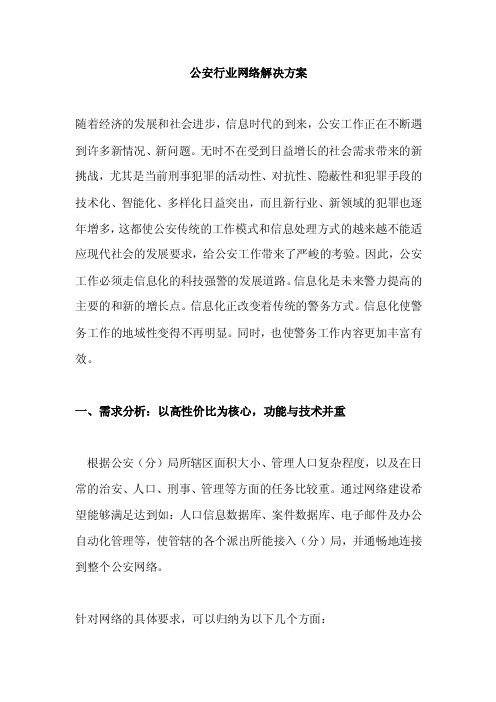 公安行业网络解决方案

随着经济的发展和社会进步，信息时代的到来，公安工作正在不断遇到许多新情况、新问题。无时不在受到日益增长的社会需求带来的新挑战，尤其是当前刑事犯罪的活动性、对抗性、隐蔽性和犯罪手段的技术化、智能化、多样化日益突出，而且新行业、新领域的犯罪也逐年增多，这都使公安传统的工作模式和信息处理方式的越来越不能适应现代社会的发展要求，给公安工作带来了严峻的考验。因此，公安工作必须走信息化的科技强警的发展道路。信息化是未来警力提高的主要的和新的增长点。信息化正改变着传统的警务方式。信息化使警务工作的地域性变得不再明显。同时，也使警务工作内容更加丰富有效。

一、需求分析：以高性价比为核心，功能与技术并重

根据公安（分）局所辖区面积大小、管理人口复杂程度，以及在日常的治安、人口、刑事、管理等方面的任务比较重。通过网络建设希望能够满足达到如：人口信息数据库、案件数据库、电子邮件及办公自动化管理等，使管辖的各个派出所能接入（分）局，并通畅地连接到整个公安网络。

针对网络的具体要求，可以归纳为以下几个方面：